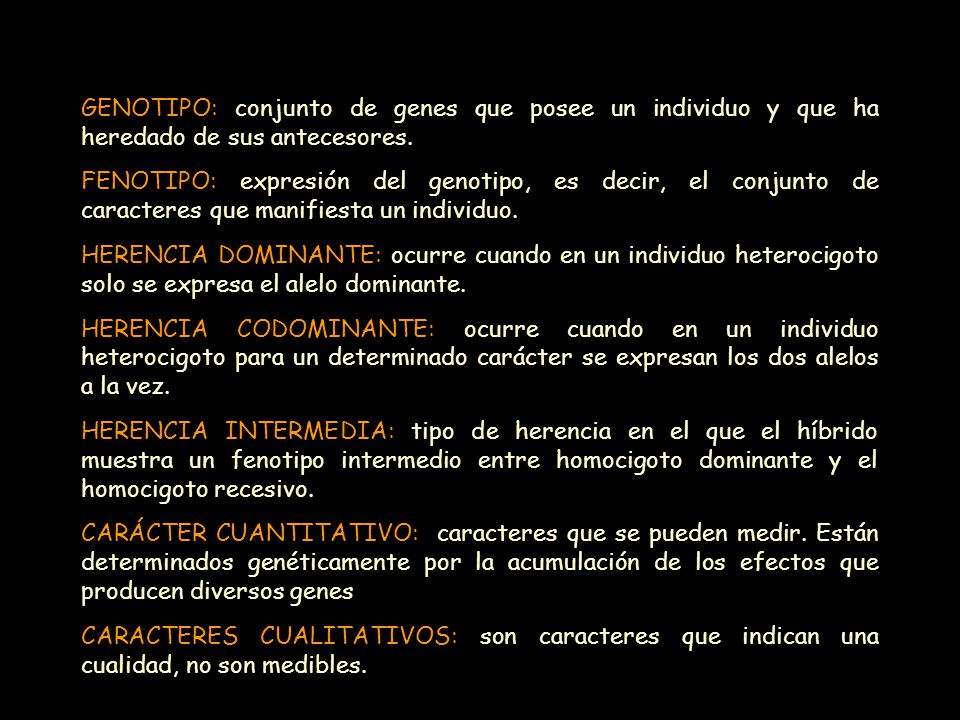 GENOTIPO: conjunto de genes que posee un individuo y que ha heredado de sus antecesores.

FENOTIPO: expresión del genotipo, es decir, el conjunto de caracteres que manifiesta un individuo.

HERENCIA DOMINANTE: ocurre cuando en un individuo heterocigoto solo se expresa el alelo dominante.

HERENCIA CODOMINANTE: ocurre cuando en un individuo heterocigoto para un determinado carácter se expresan los dos alelos a la vez.

HERENCIA INTERMEDIA: tipo de herencia en el que el híbrido muestra un fenotipo intermedio entre homocigoto dominante y el homocigoto recesivo.

CARÁCTER CUANTITATIVO: caracteres que se pueden medir. Están determinados genéticamente por la acumulación de los efectos que producen diversos genes

CARACTERES CUALITATIVOS: son caracteres que indican una cualidad, no son medibles.